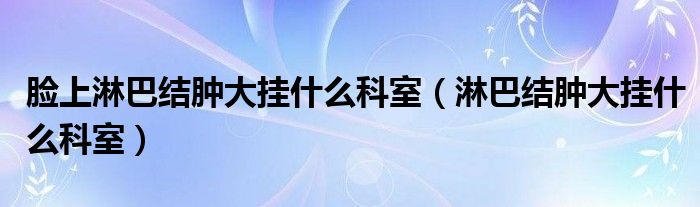 脸上淋巴结肿大挂什么科室（淋巴结肿大挂什么科室）